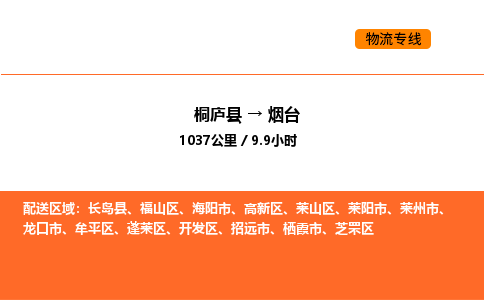 物流专线

桐庐县 → 烟台
1037公里 / 9.9小时

配送区域：长岛县、福山区、海阳市、高新区、莱山区、莱阳市、莱州市、龙口市、牟平区、蓬莱区、开发区、招远市、栖霞市、芝罘区